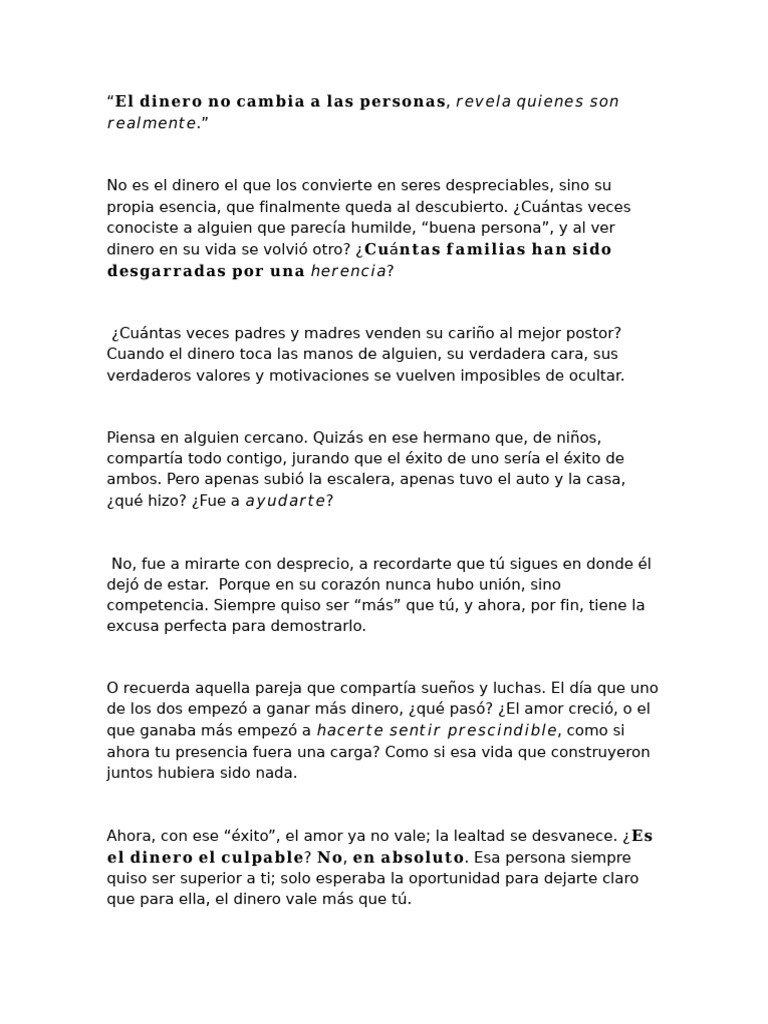 "El dinero no cambia a las personas, revela quienes son realmente."

No es el dinero el que los convierte en seres despreciables, sino su propia esencia, que finalmente queda al descubierto. ¿Cuántas veces conociste a alguien que parecía humilde, "buena persona", y al ver dinero en su vida se volvió otro? ¿Cuántas familias han sido desgarradas por una herencia?

¿Cuántas veces padres y madres venden su cariño al mejor postor? Cuando el dinero toca las manos de alguien, su verdadera cara, sus verdaderos valores y motivaciones se vuelven imposibles de ocultar.

Piensa en alguien cercano. Quizás en ese hermano que, de niños, compartía todo contigo, jurando que el éxito de uno sería el éxito de ambos. Pero apenas subió la escalera, apenas tuvo el auto y la casa, ¿qué hizo? ¿Fue a ayudarte?

No, fue a mirarte con desprecio, a recordarte que tú sigues en donde él dejó de estar. Porque en su corazón nunca hubo unión, sino competencia. Siempre quiso ser "más" que tú, y ahora, por fin, tiene la excusa perfecta para demostrarlo.

O recuerda aquella pareja que compartía sueños y luchas. El día que uno de los dos empezó a ganar más dinero, ¿qué pasó? ¿El amor creció, o el que ganaba más empezó a hacerte sentir prescindible, como si ahora tu presencia fuera una carga? Como si esa vida que construyeron juntos hubiera sido nada.

Ahora, con ese "éxito", el amor ya no vale; la lealtad se desvanece. ¿Es el dinero el culpable? No, en absoluto. Esa persona siempre quiso ser superior a ti; solo esperaba la oportunidad para dejarte claro que para ella, el dinero vale más que tú.